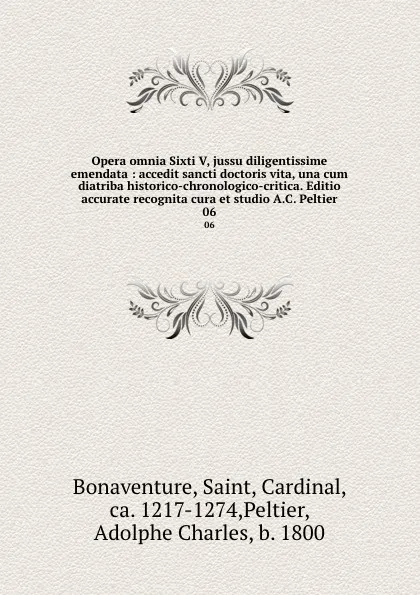 Opera omnia Sixti V, jussu diligentissime emendata : accedit sancti doctoris vita, una cum diatriba historico-chronologico-critica. Editio accurate recognita cura et studio A.C. Peltier
06
06

Bonaventure, Saint, Cardinal, ca. 1217-1274,Peltier, Adolphe Charles, b. 1800